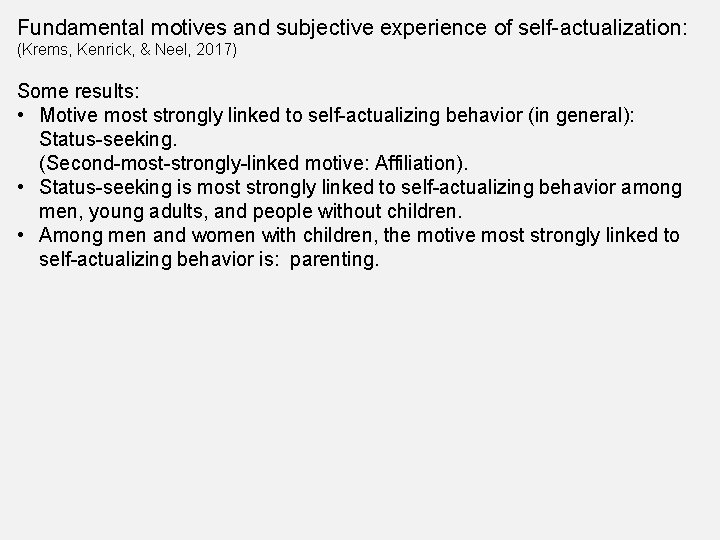 Fundamental motives and subjective experience of self-actualization:
(Krems, Kenrick, & Neel, 2017)

Some results:
• Motive most strongly linked to self-actualizing behavior (in general): Status-seeking.
(Second-most-strongly-linked motive: Affiliation).
• Status-seeking is most strongly linked to self-actualizing behavior among men, young adults, and people without children.
• Among men and women with children, the motive most strongly linked to self-actualizing behavior is: parenting.